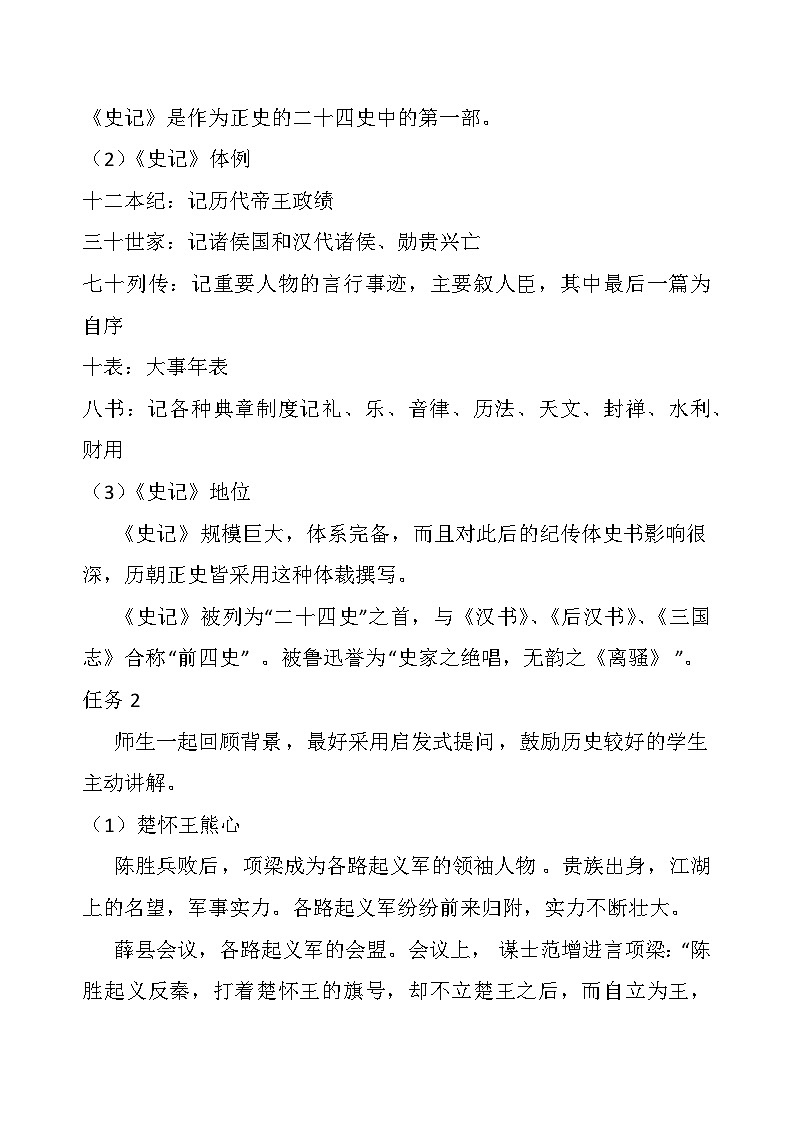 《史记》是作为正史的二十四史中的第一部。

（2）《史记》体例

十二本纪：记历代帝王政绩

三十世家：记诸侯国和汉代诸侯、勋贵兴亡

七十列传：记重要人物的言行事迹，主要叙人臣，其中最后一篇为自序

十表：大事年表

八书：记各种典章制度记礼、乐、音律、历法、天文、封禅、水利、财用

（3）《史记》地位

《史记》规模巨大，体系完备，而且对此后的纪传体史书影响很深，历朝正史皆采用这种体裁撰写。

《史记》被列为“二十四史”之首，与《汉书》、《后汉书》、《三国志》合称“前四史”。被鲁迅誉为“史家之绝唱，无韵之《离骚》”。

任务 2

师生一起回顾背景，最好采用启发式提问，鼓励历史较好的学生主动讲解。

（1）楚怀王熊心

陈胜兵败后，项梁成为各路起义军的领袖人物。贵族出身，江湖上的名望，军事实力。各路起义军纷纷前来归附，实力不断壮大。

薛县会议，各路起义军的会盟。会议上，谋士范增进言项梁:“陈胜起义反秦，打着楚怀王的旗号，却不立楚王之后，而自立为王，